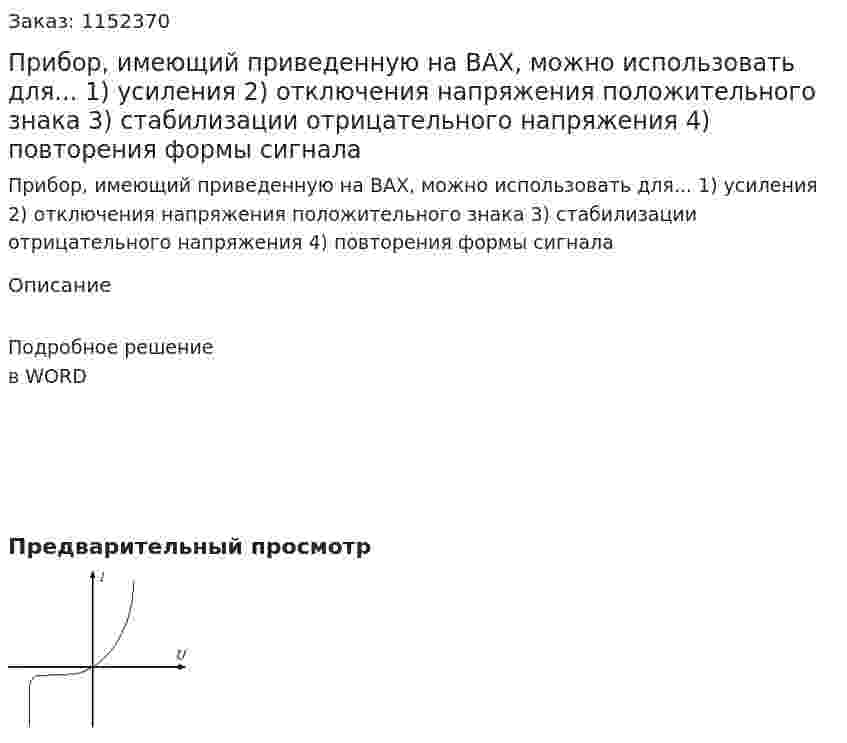 Заказ: 1152370

Прибор, имеющий приведенную на ВАХ, можно использовать для... 1) усиления 2) отключения напряжения положительного знака 3) стабилизации отрицательного напряжения 4) повторения формы сигнала

Прибор, имеющий приведенную на ВАХ, можно использовать для... 1) усиления 2) отключения напряжения положительного знака 3) стабилизации отрицательного напряжения 4) повторения формы сигнала

Описание

Подробное решение
в WORD

Предварительный просмотр

I

U